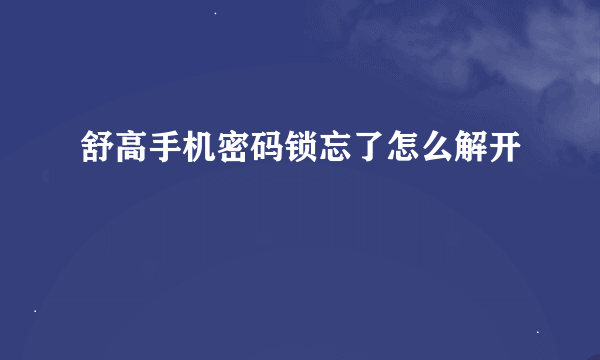 舒高手机密码锁忘了怎么解开